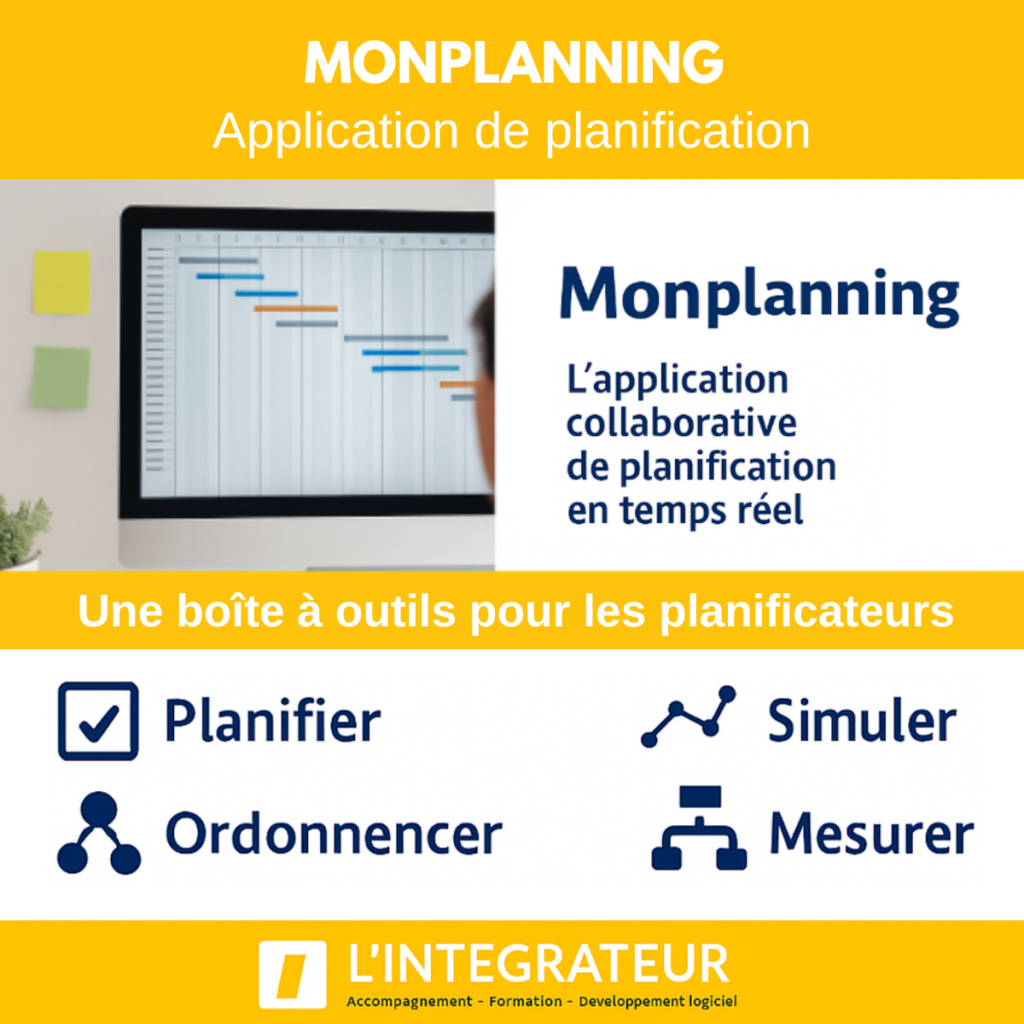 MONPLANNING
Application de planification

Monplanning

L'application collaborative de planification en temps réel

Une boîte à outils pour les planificateurs

Planifier

Simuler

Ordonnencer

Mesurer

L'INTEGRATEUR
Accompagnement - Formation - Developpement logiciel